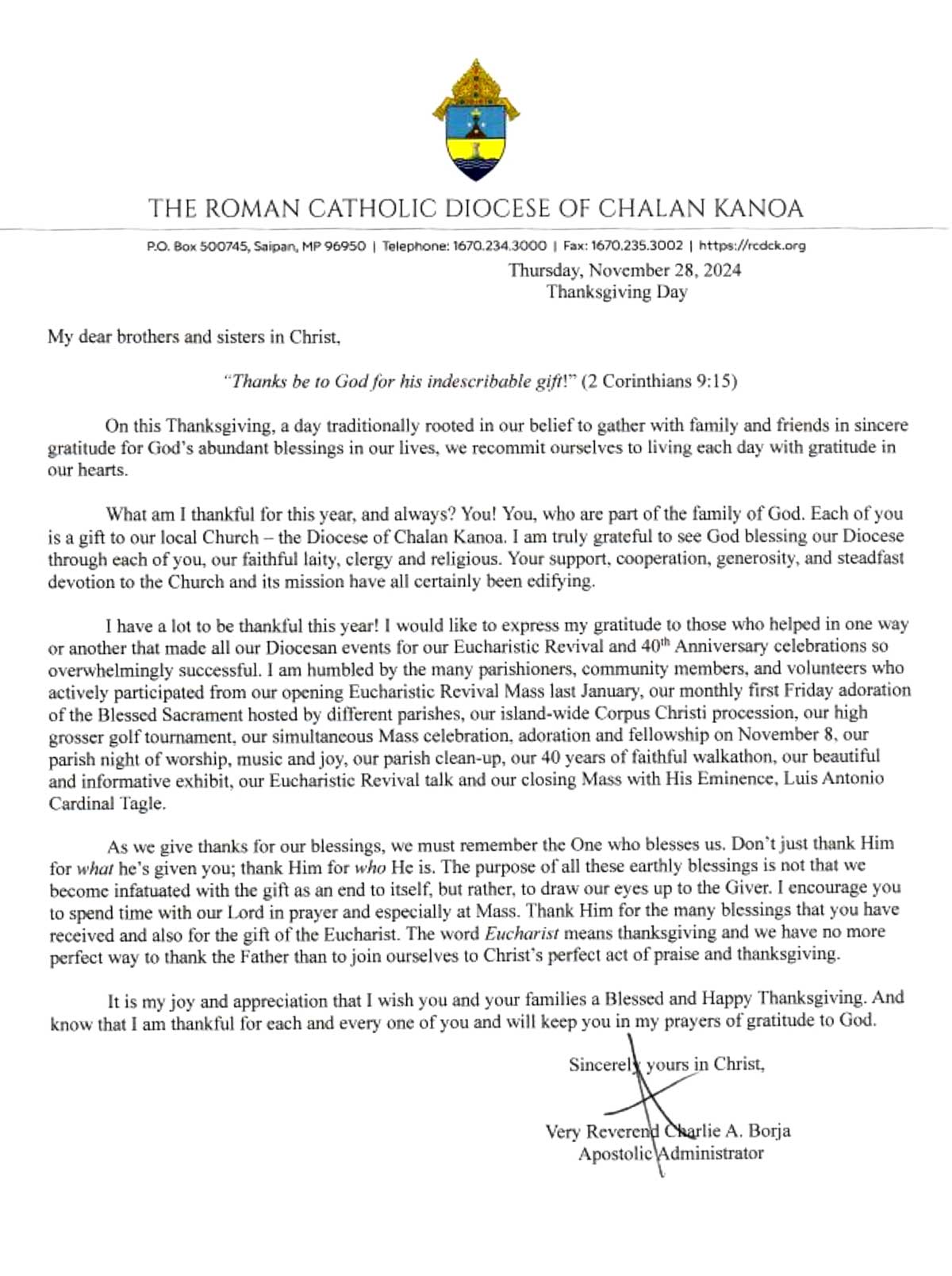 THE ROMAN CATHOLIC DIOCESE OF CHALAN KANOA

P.O. Box 500745, Saipan, MP 96950 | Telephone: 1670.234.3000 | Fax: 1670.235.3002 | https://rcdck.org

Thursday, November 28, 2024
Thanksgiving Day

My dear brothers and sisters in Christ,

"Thanks be to God for his indescribable gift!" (2 Corinthians 9:15)

On this Thanksgiving, a day traditionally rooted in our belief to gather with family and friends in sincere gratitude for God's abundant blessings in our lives, we recommit ourselves to living each day with gratitude in our hearts.

What am I thankful for this year, and always? You! You, who are part of the family of God. Each of you is a gift to our local Church – the Diocese of Chalan Kanoa. I am truly grateful to see God blessing our Diocese through each of you, our faithful laity, clergy and religious. Your support, cooperation, generosity, and steadfast devotion to the Church and its mission have all certainly been edifying.

I have a lot to be thankful this year! I would like to express my gratitude to those who helped in one way or another that made all our Diocesan events for our Eucharistic Revival and 40$^{th}$ Anniversary celebrations so overwhelmingly successful. I am humbled by the many parishioners, community members, and volunteers who actively participated from our opening Eucharistic Revival Mass last January, our monthly first Friday adoration of the Blessed Sacrament hosted by different parishes, our island-wide Corpus Christi procession, our high grosser golf tournament, our simultaneous Mass celebration, adoration and fellowship on November 8, our parish night of worship, music and joy, our parish clean-up, our 40 years of faithful walkathon, our beautiful and informative exhibit, our Eucharistic Revival talk and our closing Mass with His Eminence, Luis Antonio Cardinal Tagle.

As we give thanks for our blessings, we must remember the One who blesses us. Don't just thank Him for what he's given you; thank Him for who He is. The purpose of all these earthly blessings is not that we become infatuated with the gift as an end to itself, but rather, to draw our eyes up to the Giver. I encourage you to spend time with our Lord in prayer and especially at Mass. Thank Him for the many blessings that you have received and also for the gift of the Eucharist. The word Eucharist means thanksgiving and we have no more perfect way to thank the Father than to join ourselves to Christ's perfect act of praise and thanksgiving.

It is my joy and appreciation that I wish you and your families a Blessed and Happy Thanksgiving. And know that I am thankful for each and every one of you and will keep you in my prayers of gratitude to God.

Sincerely yours in Christ,

Very Reverend Charlie A. Borja
Apostolic Administrator